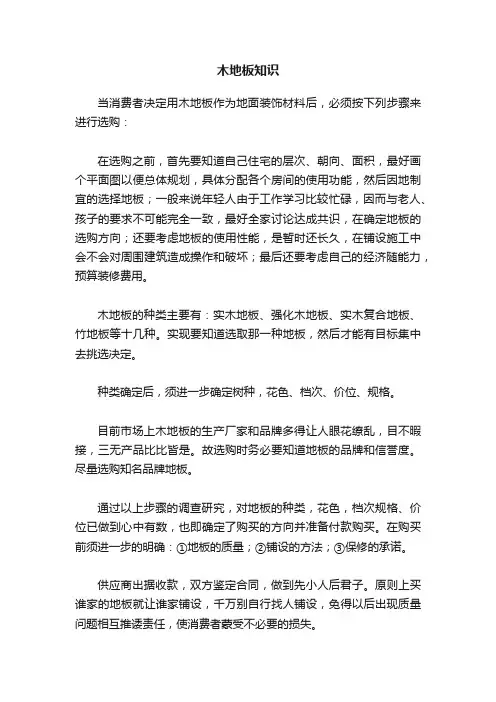 木地板知识

当消费者决定用木地板作为地面装饰材料后，必须按下列步骤来进行选购：

在选购之前，首先要知道自己住宅的层次、朝向、面积，最好画个平面图以便总体规划，具体分配各个房间的使用功能，然后因地制宜的选择地板；一般来说年轻人由于工作学习比较忙碌，因而与老人、孩子的要求不可能完全一致，最好全家讨论达成共识，在确定地板的选购方向；还要考虑地板的使用性能，是暂时还长久，在铺设施工中会不会对周围建筑造成操作和破坏；最后还要考虑自己的经济随能力，预算装修费用。

木地板的种类主要有：实木地板、强化木地板、实木复合地板、竹地板等十几种。实现要知道选取那一种地板，然后才能有目标集中去挑选决定。

种类确定后，须进一步确定树种，花色、档次、价位、规格。

目前市场上木地板的生产厂家和品牌多得让人眼花缭乱，目不暇接，三无产品比比皆是。故选购时务必要知道地板的品牌和信誉度。尽量选购知名品牌地板。

通过以上步骤的调查研究，对地板的种类，花色，档次规格、价位已做到心中有数，也即确定了购买的方向并准备付款购买。在购买前须进一步的明确：①地板的质量；②铺设的方法；③保修的承诺。

供应商出据收款，双方鉴定合同，做到先小人后君子。原则上买谁家的地板就让谁家铺设，千万别自行找人铺设，免得以后出现质量问题相互推诿责任，使消费者蒙受不必要的损失。